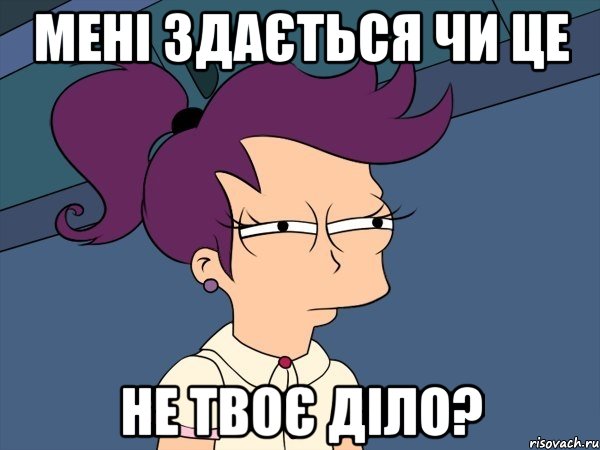 МЕНІ ЗДАЄТЬСЯ ЧИ ЦЕ

НЕ ТВОЄ ДІЛО?

risovach.ru